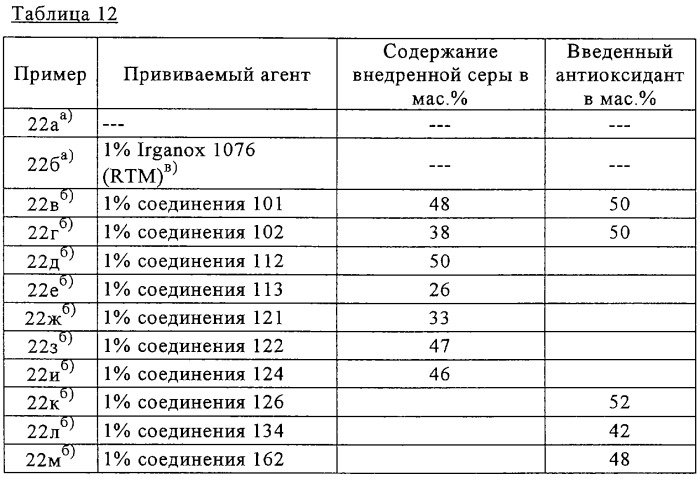 Таблица 12

| Пример | Прививаемый агент | Содержание внедренной серы в мас.% | Введенный антиоксидант в мас.% |
|---|---|---|---|
| 22а$^{а)}$ | --- | --- | --- |
| 22б$^{а)}$ | 1% Irganox 1076 (RTM)$^{в)}$ | --- | --- |
| 22в$^{б)}$ | 1% соединения 101 | 48 | 50 |
| 22г$^{б)}$ | 1% соединения 102 | 38 | 50 |
| 22д$^{б)}$ | 1% соединения 112 | 50 | |
| 22е$^{б)}$ | 1% соединения 113 | 26 | |
| 22ж$^{б)}$ | 1% соединения 121 | 33 | |
| 22з$^{б)}$ | 1% соединения 122 | 47 | |
| 22и$^{б)}$ | 1% соединения 124 | 46 | |
| 22к$^{б)}$ | 1% соединения 126 | | 52 |
| 22л$^{б)}$ | 1% соединения 134 | | 42 |
| 22м$^{б)}$ | 1% соединения 162 | | 48 |